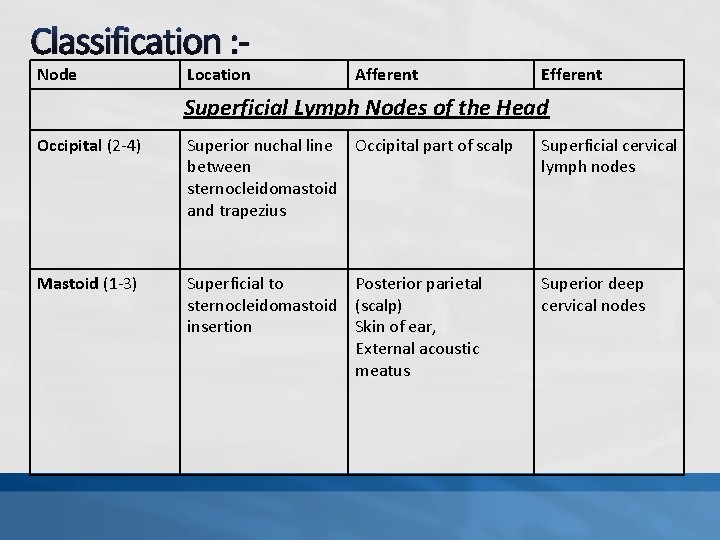 Classification :-

| Node | Location | Afferent | Efferent |
|---|---|---|---|
| Superficial Lymph Nodes of the Head | | | |
| Occipital (2-4) | Superior nuchal line between sternocleidomastoid and trapezius | Occipital part of scalp | Superficial cervical lymph nodes |
| Mastoid (1-3) | Superficial to sternocleidomastoid insertion | Posterior parietal (scalp) Skin of ear, External acoustic meatus | Superior deep cervical nodes |